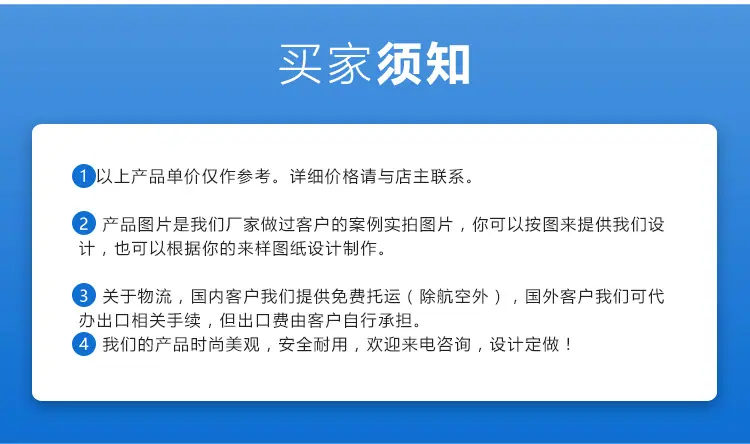 买家须知

1以上产品单价仅作参考。详细价格请与店主联系。

2产品图片是我们厂家做过客户的案例实拍图片，你可以按图来提供我们设计，也可以根据你的来样图纸设计制作。

3关于物流，国内客户我们提供免费托运（除航空外），国外客户我们可代办出口相关手续，但出口费由客户自行承担。

4我们的产品时尚美观，安全耐用，欢迎来电咨询，设计定做！